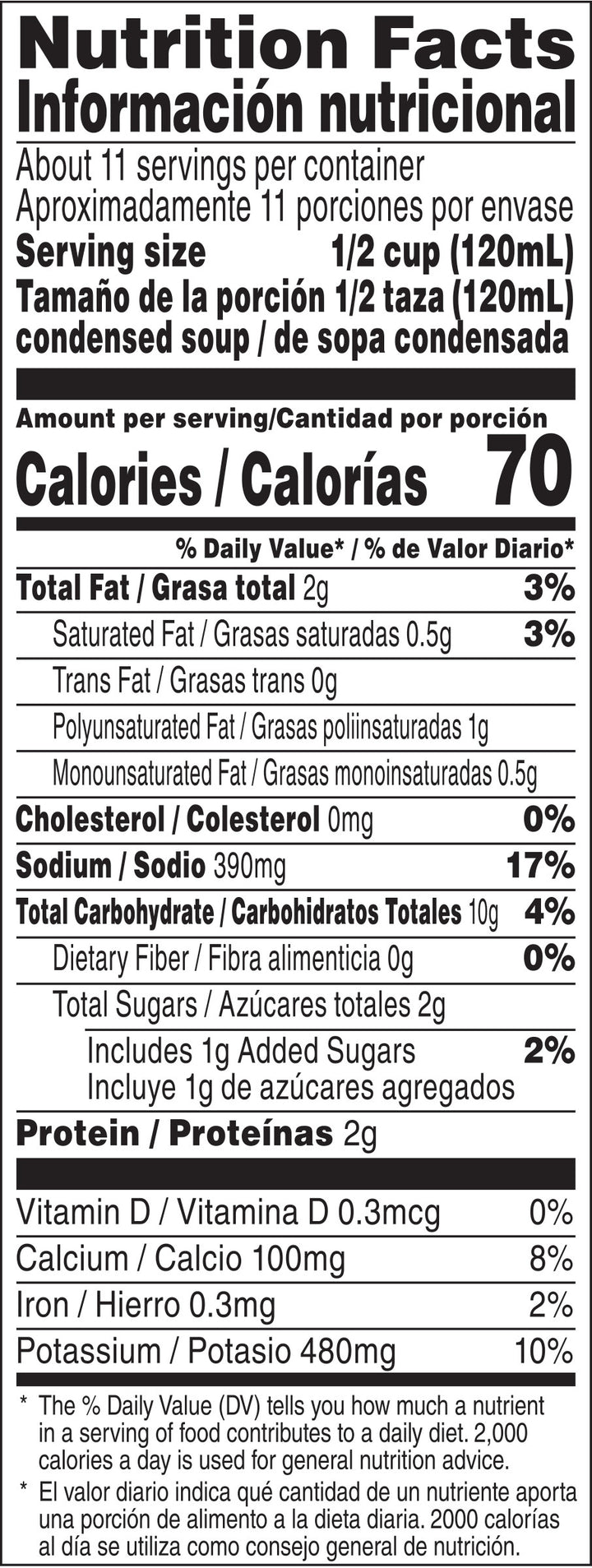 Nutrition Facts
Información nutricional

About 11 servings per container
Aproximadamente 11 porciones por envase
Serving size 1/2 cup (120mL)
Tamaño de la porción 1/2 taza (120mL)
condensed soup / de sopa condensada

Amount per serving/Cantidad por porción
Calories / Calorías 70

% Daily Value* / % de Valor Diario*

Total Fat / Grasa total 2g 3%
Saturated Fat / Grasas saturadas 0.5g 3%
Trans Fat / Grasas trans 0g
Polyunsaturated Fat / Grasas poliinsaturadas 1g
Monounsaturated Fat / Grasas monoinsaturadas 0.5g
Cholesterol / Colesterol 0mg 0%
Sodium / Sodio 390mg 17%
Total Carbohydrate / Carbohidratos Totales 10g 4%
Dietary Fiber / Fibra alimenticia 0g 0%
Total Sugars / Azúcares totales 2g
Includes 1g Added Sugars 2%
Incluye 1g de azúcares agregados
Protein / Proteínas 2g

Vitamin D / Vitamina D 0.3mcg 0%
Calcium / Calcio 100mg 8%
Iron / Hierro 0.3mg 2%
Potassium / Potasio 480mg 10%

* The % Daily Value (DV) tells you how much a nutrient in a serving of food contributes to a daily diet. 2,000 calories a day is used for general nutrition advice.

* El valor diario indica qué cantidad de un nutriente aporta una porción de alimento a la dieta diaria. 2000 calorías al día se utiliza como consejo general de nutrición.